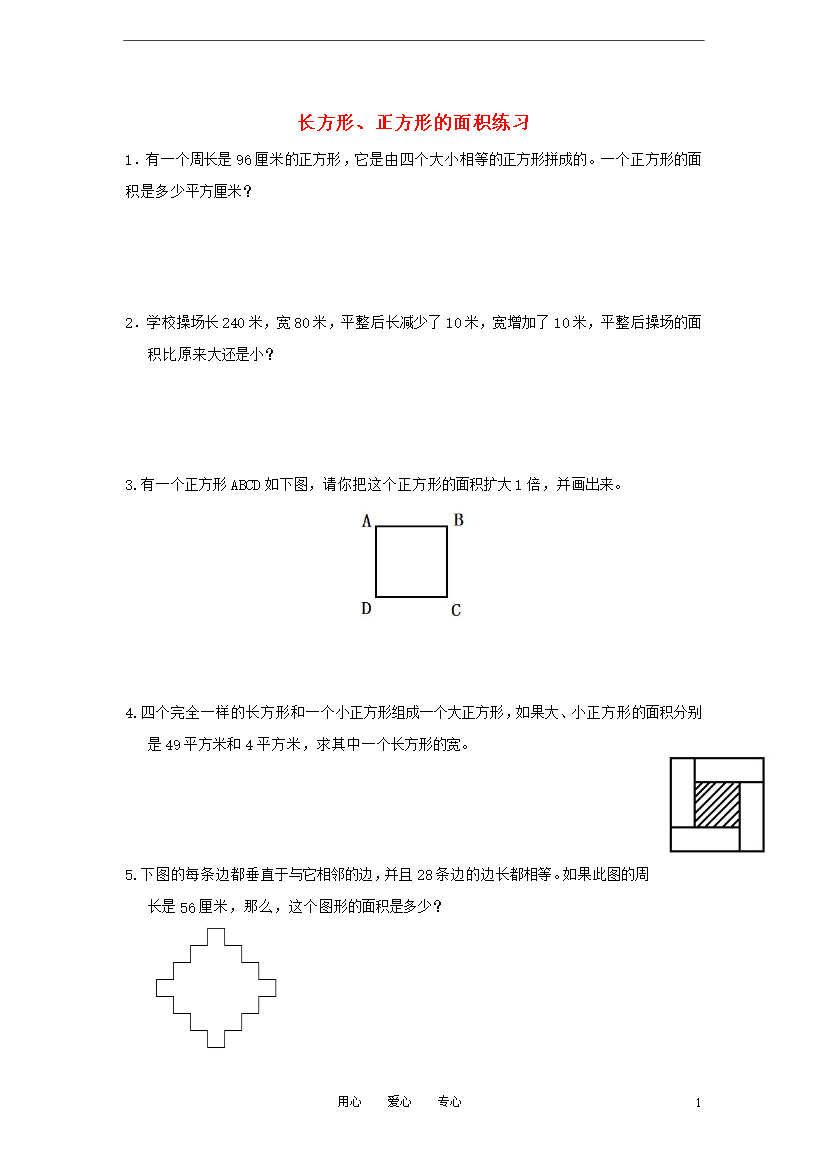 长方形、正方形的面积练习

1．有一个周长是 96 厘米的正方形，它是由四个大小相等的正方形拼成的。一个正方形的面积是多少平方厘米？

2．学校操场长 240 米，宽 80 米，平整后长减少了 10 米，宽增加了 10 米，平整后操场的面积比原来大还是小？

3.有一个正方形 ABCD 如下图，请你把这个正方形的面积扩大 1 倍，并画出来。

A B
D C

4.四个完全一样的长方形和一个小正方形组成一个大正方形，如果大、小正方形的面积分别是 49 平方米和 4 平方米，求其中一个长方形的宽。

5.下图的每条边都垂直于与它相邻的边，并且 28 条边的边长都相等。如果此图的周长是 56 厘米，那么，这个图形的面积是多少？

用心 爱心 专心 1